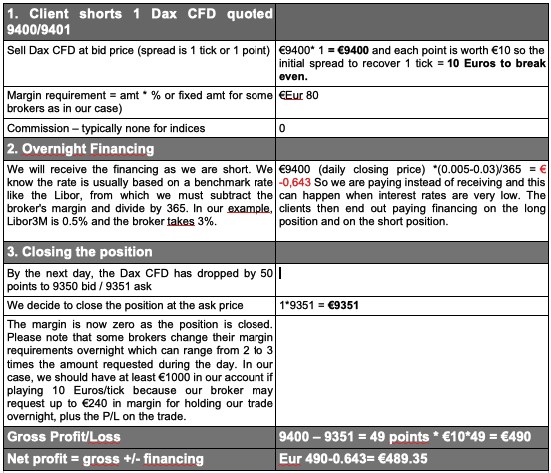 | 1. Client shorts 1 Dax CFD quoted 9400/9401 | |
|---|---|
| Sell Dax CFD at bid price (spread is 1 tick or 1 point) | €9400* 1 = **€9400** and each point is worth €10 so the initial spread to recover 1 tick = **10 Euros to break even.** |
| Margin requirement = amt * % or fixed amt for some brokers as in our case) | €Eur 80 |
| Commission – typically none for indices | 0 |
| **2. Overnight Financing** | |
| We will receive the financing as we are short. We know the rate is usually based on a benchmark rate like the Libor, from which we must subtract the broker's margin and divide by 365. In our example, Libor3M is 0.5% and the broker takes 3%. | €9400 (daily closing price) *(0.005-0.03)/365 = € -0,643 So we are paying instead of receiving and this can happen when interest rates are very low. The clients then end out paying financing on the long position and on the short position. |
| **3. Closing the position** | |
| By the next day, the Dax CFD has dropped by 50 points to 9350 bid / 9351 ask | |
| We decide to close the position at the ask price | 1*9351 = **€9351** |
| The margin is now zero as the position is closed. Please note that some brokers change their margin requirements overnight which can range from 2 to 3 times the amount requested during the day. In our case, we should have at least €1000 in our account if playing 10 Euros/tick because our broker may request up to €240 in margin for holding our trade overnight, plus the P/L on the trade. | |
| **Gross Profit/Loss** | **9400 – 9351 = 49 points * €10*49 = €490** |
| **Net profit = gross +/- financing** | **Eur 490-0.643= €489.35** |